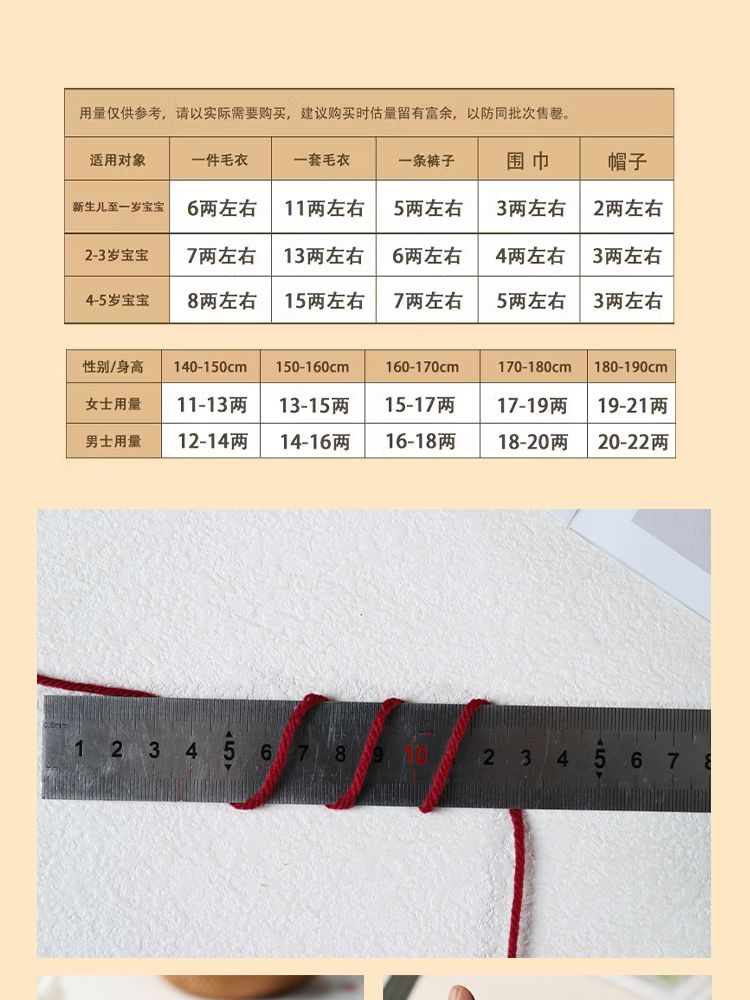 用量仅供参考，请以实际需要购买，建议购买时估量留有富余，以防同批次售罄。

| 适用对象 | 一件毛衣 | 一套毛衣 | 一条裤子 | 围巾 | 帽子 |
|---|---|---|---|---|---|
| 新生儿至一岁宝宝 | 6两左右 | 11两左右 | 5两左右 | 3两左右 | 2两左右 |
| 2-3岁宝宝 | 7两左右 | 13两左右 | 6两左右 | 4两左右 | 3两左右 |
| 4-5岁宝宝 | 8两左右 | 15两左右 | 7两左右 | 5两左右 | 3两左右 |

| 性别/身高 | 140-150cm | 150-160cm | 160-170cm | 170-180cm | 180-190cm |
|---|---|---|---|---|---|
| 女士用量 | 11-13两 | 13-15两 | 15-17两 | 17-19两 | 19-21两 |
| 男士用量 | 12-14两 | 14-16两 | 16-18两 | 18-20两 | 20-22两 |

1 2 3 4 5 6 7 8 9 10 2 3 4 5 6 7 8